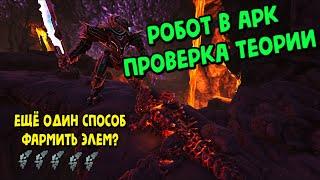 РОБОТ В АРК
ПРОВЕРКА ТЕОРИИ

ЕЩЁ ОДИН СПОСОБ
ФАРМИТЬ ЭЛЕМ?